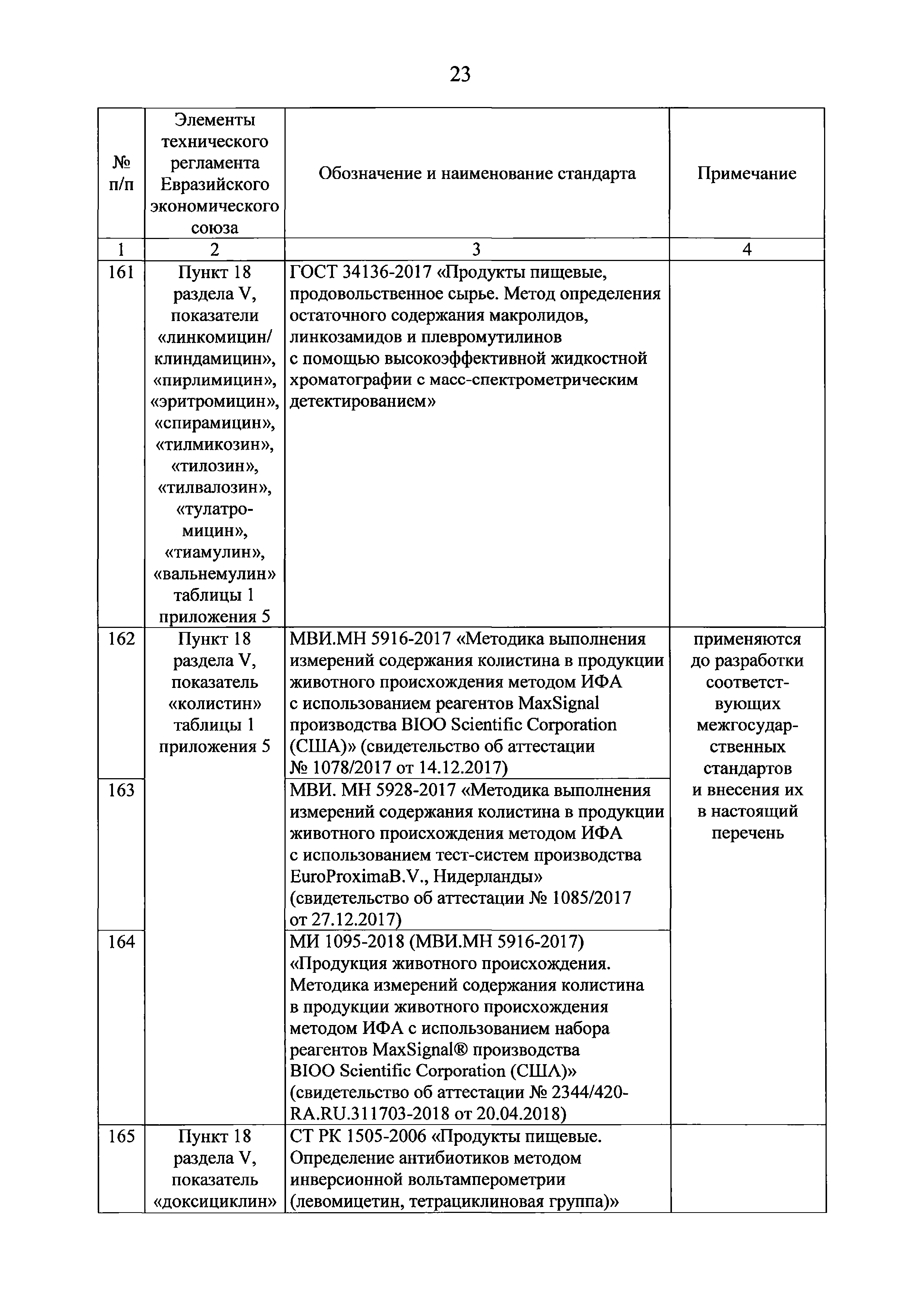 23

| № п/п | Элементы технического регламента Евразийского экономического союза | Обозначение и наименование стандарта | Примечание |
|---|---|---|---|
| 1 | 2 | 3 | 4 |
| 161 | Пункт 18 раздела V, показатели «линкомицин/ клиндамицин», «пирлимицин», «эритромицин», «спирамицин», «тилмикозин», «тилозин», «тилвалозин», «тулатромицин», «тиамулин», «вальнемулин» таблицы 1 приложения 5 | ГОСТ 34136-2017 «Продукты пищевые, продовольственное сырье. Метод определения остаточного содержания макролидов, линкозамидов и плевромутилинов с помощью высокоэффективной жидкостной хроматографии с масс-спектрометрическим детектированием» | |
| 162 | Пункт 18 раздела V, показатель «колистин» таблицы 1 приложения 5 | МВИ.МН 5916-2017 «Методика выполнения измерений содержания колистина в продукции животного происхождения методом ИФА с использованием реагентов MaxSignal производства BIOO Scientific Corporation (США)» (свидетельство об аттестации № 1078/2017 от 14.12.2017) | применяются до разработки соответствующих межгосударственных стандартов и внесения их в настоящий перечень |
| 163 | | МВИ. МН 5928-2017 «Методика выполнения измерений содержания колистина в продукции животного происхождения методом ИФА с использованием тест-систем производства EuroProximaB.V., Нидерланды» (свидетельство об аттестации № 1085/2017 от 27.12.2017) | |
| 164 | | МИ 1095-2018 (МВИ.МН 5916-2017) «Продукция животного происхождения. Методика измерений содержания колистина в продукции животного происхождения методом ИФА с использованием набора реагентов MaxSignal® производства BIOO Scientific Corporation (США)» (свидетельство об аттестации № 2344/420-RA.RU.311703-2018 от 20.04.2018) | |
| 165 | Пункт 18 раздела V, показатель «доксициклин» | СТ РК 1505-2006 «Продукты пищевые. Определение антибиотиков методом инверсионной вольтамперометрии (левомицетин, тетрациклиновая группа)» | |